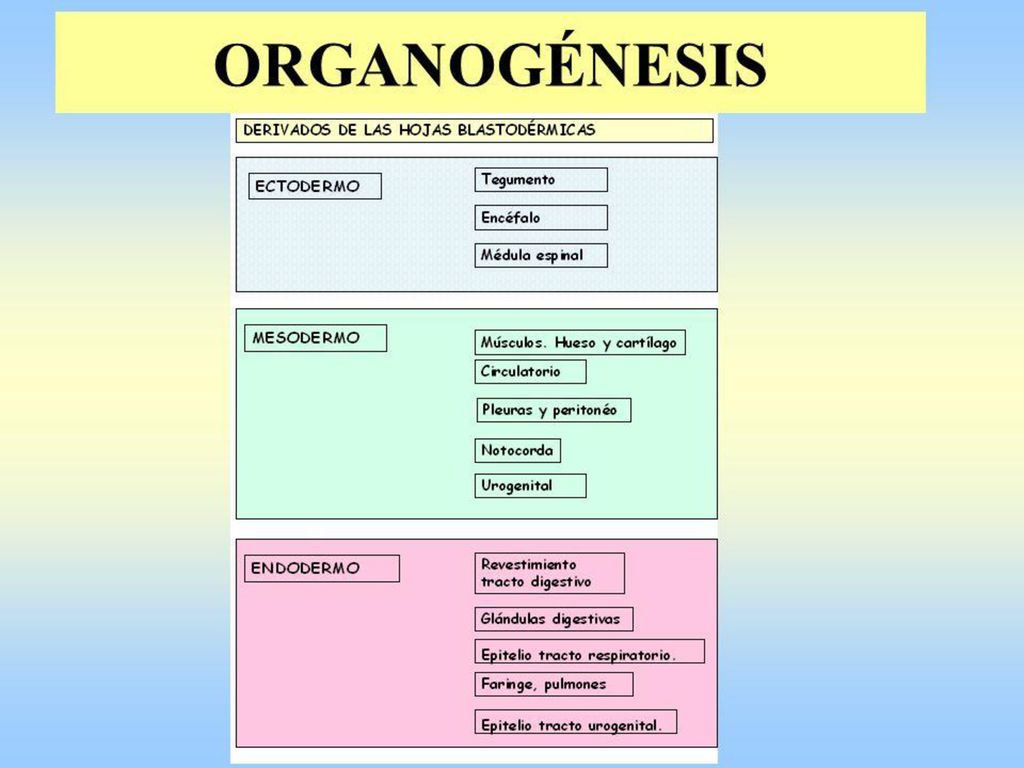 ORGANOGÉNESIS

DERIVADOS DE LAS HOJAS BLASTODÉRMICAS

ECTODERMO

Tegumento

Encéfalo

Médula espinal

MESODERMO

Músculos. Hueso y cartílago

Circulatorio

Pleuras y peritonéo

Notocorda

Urogenital

ENDODERMO

Revestimiento tracto digestivo

Glándulas digestivas

Epitelio tracto respiratorio.

Faringe, pulmones

Epitelio tracto urogenital.